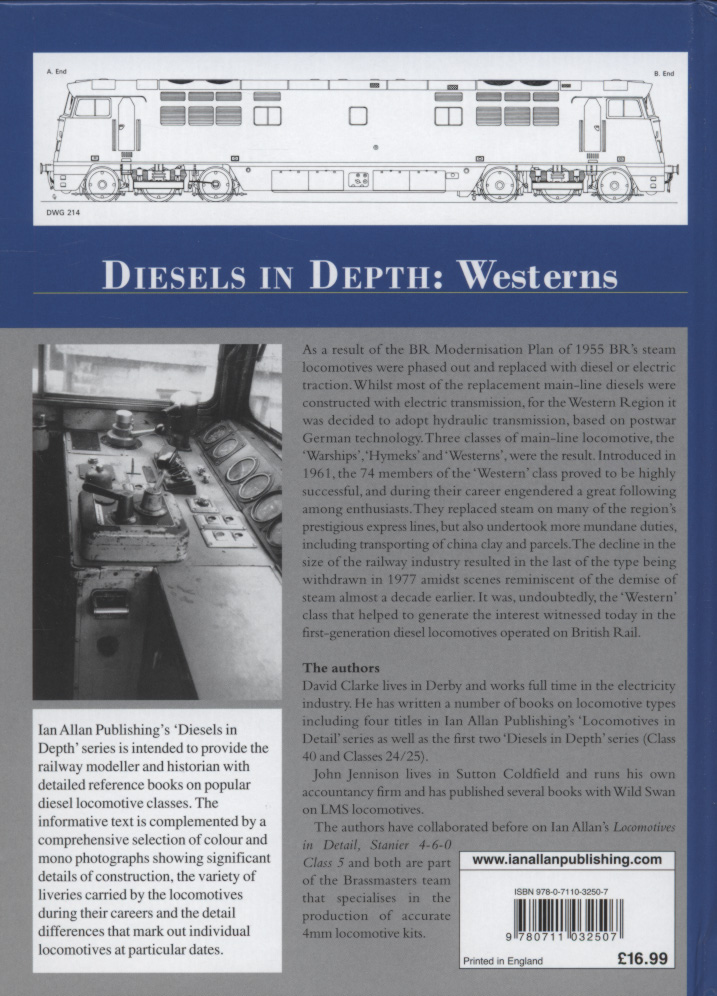 A. End

B. End

DWG 214

DIESELS IN DEPTH: Westerns

As a result of the BR Modernisation Plan of 1955 BR's steam locomotives were phased out and replaced with diesel or electric traction. Whilst most of the replacement main-line diesels were constructed with electric transmission, for the Western Region it was decided to adopt hydraulic transmission, based on postwar German technology. Three classes of main-line locomotive, the 'Warships', 'Hymeks' and 'Westerns', were the result. Introduced in 1961, the 74 members of the 'Western' class proved to be highly successful, and during their career engendered a great following among enthusiasts. They replaced steam on many of the region's prestigious express lines, but also undertook more mundane duties, including transporting of china clay and parcels. The decline in the size of the railway industry resulted in the last of the type being withdrawn in 1977 amidst scenes reminiscent of the demise of steam almost a decade earlier. It was, undoubtedly, the 'Western' class that helped to generate the interest witnessed today in the first-generation diesel locomotives operated on British Rail.

The authors
David Clarke lives in Derby and works full time in the electricity industry. He has written a number of books on locomotive types including four titles in Ian Allan Publishing's 'Locomotives in Detail' series as well as the first two 'Diesels in Depth' series (Class 40 and Classes 24/25).

John Jennison lives in Sutton Coldfield and runs his own accountancy firm and has published several books with Wild Swan on LMS locomotives.

The authors have collaborated before on Ian Allan's Locomotives in Detail, Stanier 4-6-0 Class 5 and both are part of the Brassmasters team that specialises in the production of accurate 4mm locomotive kits.

Ian Allan Publishing's 'Diesels in Depth' series is intended to provide the railway modeller and historian with detailed reference books on popular diesel locomotive classes. The informative text is complemented by a comprehensive selection of colour and mono photographs showing significant details of construction, the variety of liveries carried by the locomotives during their careers and the detail differences that mark out individual locomotives at particular dates.

www.ianallanpublishing.com

ISBN 978-0-7110-3250-7

9 780711 032507

Printed in England

£16.99